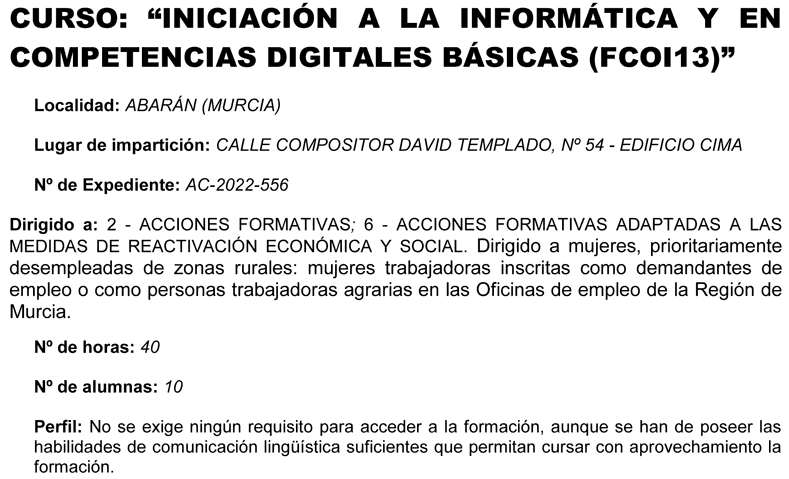 CURSO: “INICIACIÓN A LA INFORMÁTICA Y EN COMPETENCIAS DIGITALES BÁSICAS (FCOI13)”

Localidad: ABARÁN (MURCIA)

Lugar de impartición: CALLE COMPOSITOR DAVID TEMPLADO, Nº 54 - EDIFICIO CIMA

Nº de Expediente: AC-2022-556

Dirigido a: 2 - ACCIONES FORMATIVAS; 6 - ACCIONES FORMATIVAS ADAPTADAS A LAS MEDIDAS DE REACTIVACIÓN ECONÓMICA Y SOCIAL. Dirigido a mujeres, prioritariamente desempleadas de zonas rurales: mujeres trabajadoras inscritas como demandantes de empleo o como personas trabajadoras agrarias en las Oficinas de empleo de la Región de Murcia.

Nº de horas: 40

Nº de alumnas: 10

Perfil: No se exige ningún requisito para acceder a la formación, aunque se han de poseer las habilidades de comunicación lingüística suficientes que permitan cursar con aprovechamiento la formación.